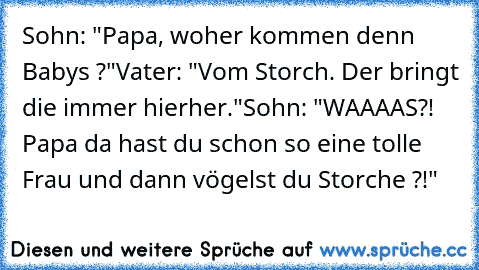 Sohn: "Papa, woher kommen denn Babys ?"Vater: "Vom Storch. Der bringt die immer hierher."Sohn: "WAAAAS?! Papa da hast du schon so eine tolle Frau und dann vögelst du Storche ?!"

Diesen und weitere Sprüche auf www.sprüche.cc